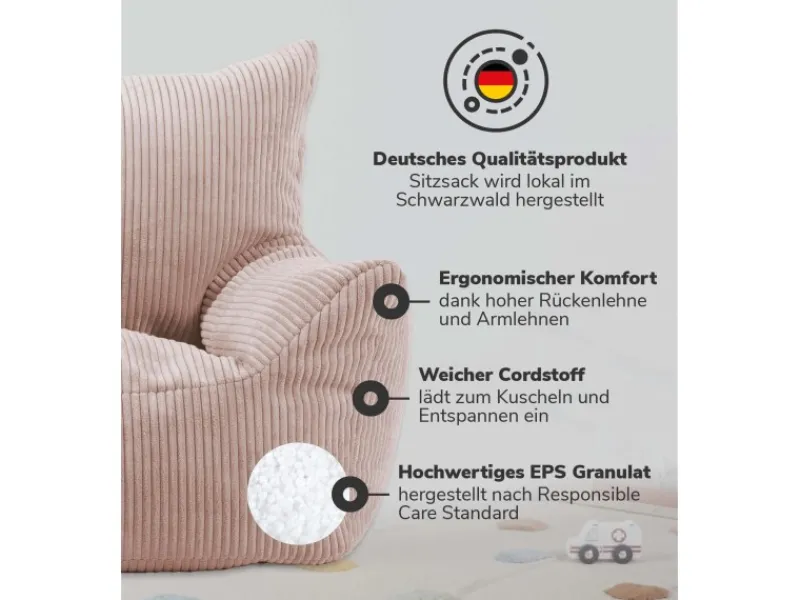 Deutsches Qualitätsprodukt
Sitzsack wird lokal im Schwarzwald hergestellt

Ergonomischer Komfort
dank hoher Rückenlehne und Armlehnen

Weicher Cordstoff
lädt zum Kuscheln und Entspannen ein

Hochwertiges EPS Granulat
hergestellt nach Responsible Care Standard